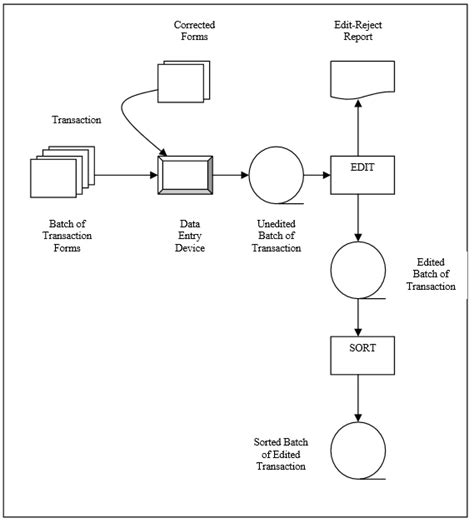 Corrected Forms

Edit-Reject Report

Transaction

EDIT

Batch of Transaction Forms

Data Entry Device

Unedited Batch of Transaction

Edited Batch of Transaction

SORT

Sorted Batch of Edited Transaction